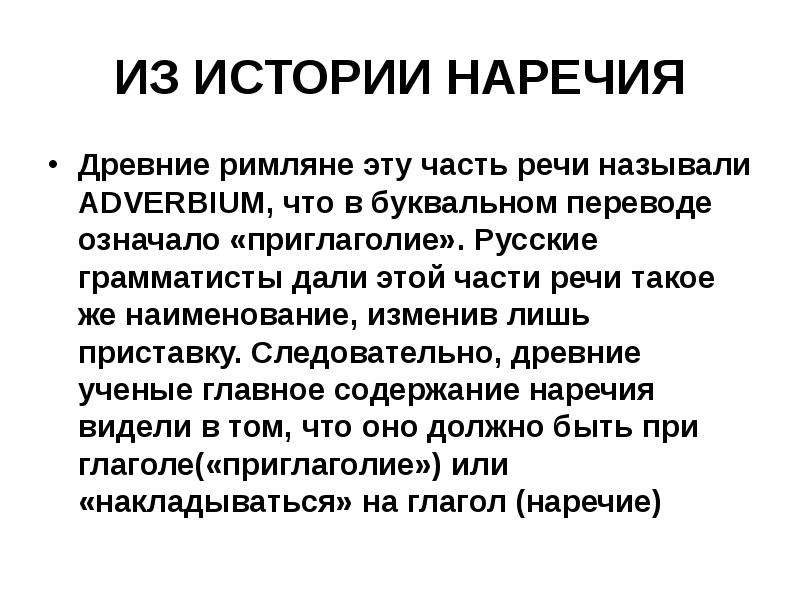 ИЗ ИСТОРИИ НАРЕЧИЯ

• Древние римляне эту часть речи называли ADVERBIUM, что в буквальном переводе означало «приглаголие». Русские грамматисты дали этой части речи такое же наименование, изменив лишь приставку. Следовательно, древние ученые главное содержание наречия видели в том, что оно должно быть при глаголе(«приглаголие») или «накладываться» на глагол (наречие)